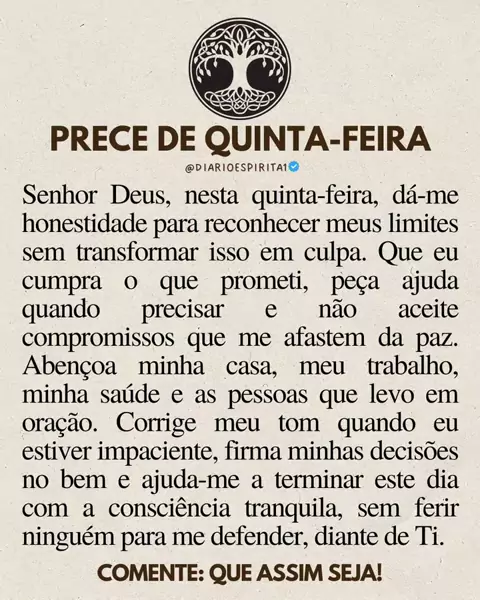 PRECE DE QUINTA-FEIRA

@DIARIOESPIRITA1

Senhor Deus, nesta quinta-feira, dá-me honestidade para reconhecer meus limites sem transformar isso em culpa. Que eu cumpra o que prometi, peça ajuda quando precisar e não aceite compromissos que me afastem da paz. Abençoa minha casa, meu trabalho, minha saúde e as pessoas que levo em oração. Corrige meu tom quando eu estiver impaciente, firma minhas decisões no bem e ajuda-me a terminar este dia com a consciência tranquila, sem ferir ninguém para me defender, diante de Ti.

COMENTE: QUE ASSIM SEJA!